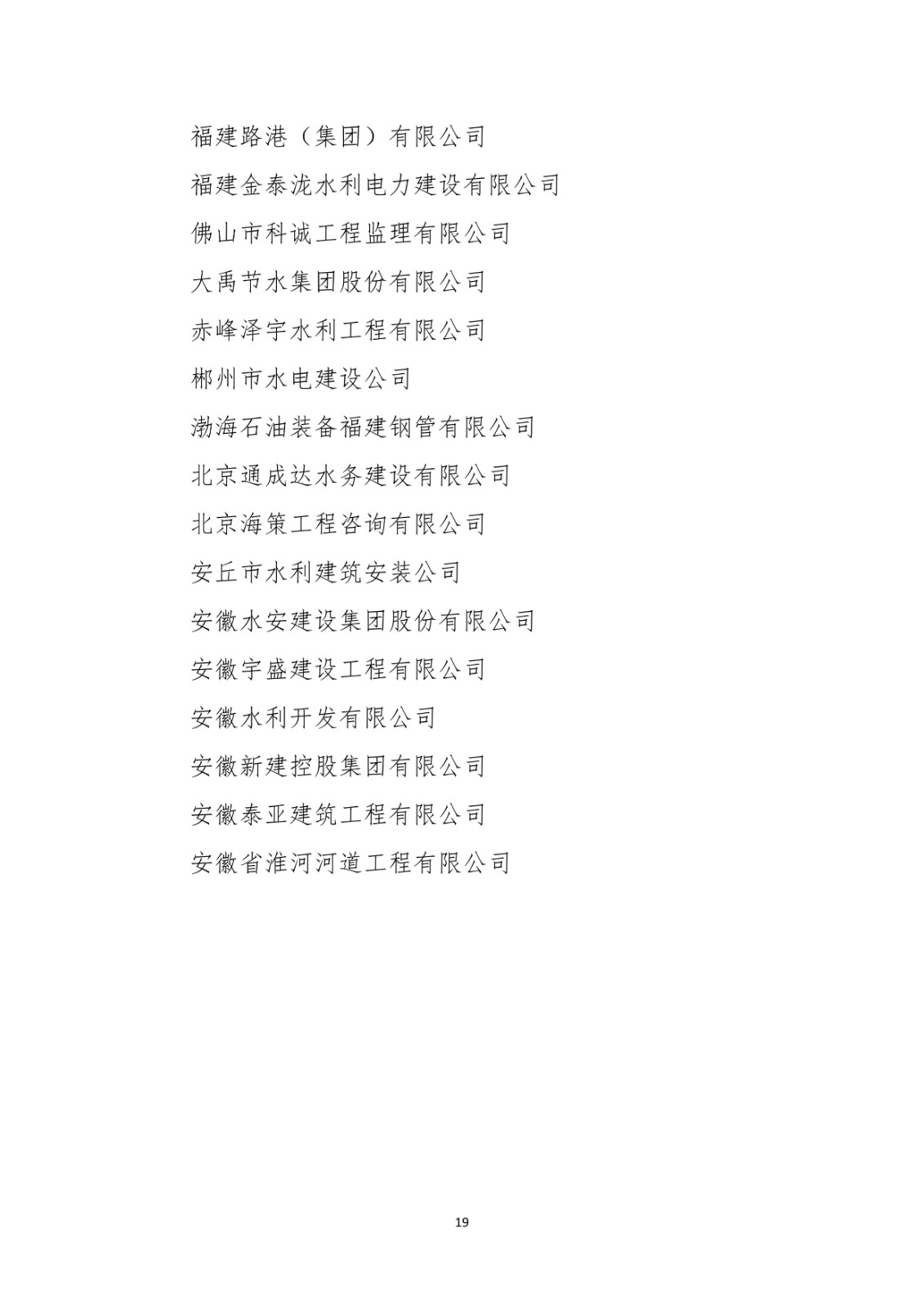 福建路港（集团）有限公司

福建金泰泷水利电力建设有限公司

佛山市科诚工程监理有限公司

大禹节水集团股份有限公司

赤峰泽宇水利工程有限公司

郴州市水电建设公司

渤海石油装备福建钢管有限公司

北京通成达水务建设有限公司

北京海策工程咨询有限公司

安丘市水利建筑安装公司

安徽水安建设集团股份有限公司

安徽宇盛建设工程有限公司

安徽水利开发有限公司

安徽新建控股集团有限公司

安徽泰亚建筑工程有限公司

安徽省淮河河道工程有限公司

19